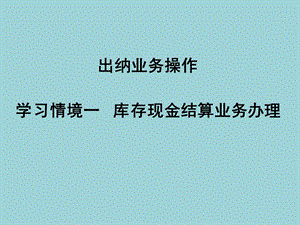 出纳业务操作

学习情境一 库存现金结算业务办理